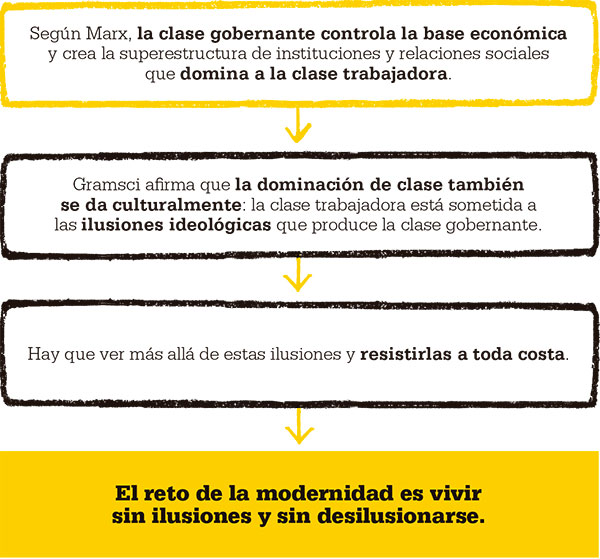 Según Marx, la clase gobernante controla la base económica y crea la superestructura de instituciones y relaciones sociales que domina a la clase trabajadora.

Gramsci afirma que la dominación de clase también se da culturalmente: la clase trabajadora está sometida a las ilusiones ideológicas que produce la clase gobernante.

Hay que ver más allá de estas ilusiones y resistirlas a toda costa.

El reto de la modernidad es vivir sin ilusiones y sin desilusionarse.